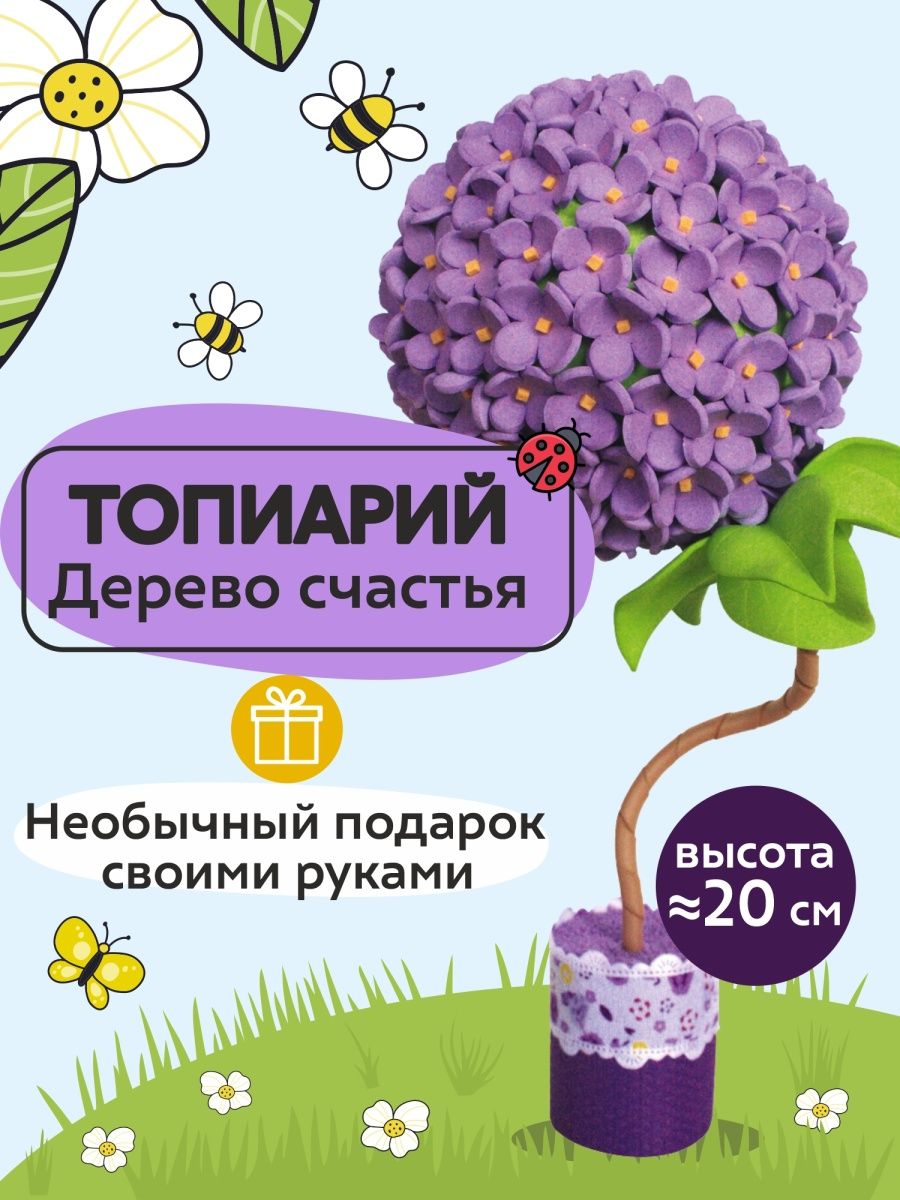 ТОПИАРИЙ
Дерево счастья

Необычный подарок своими руками

высота
≈20 см